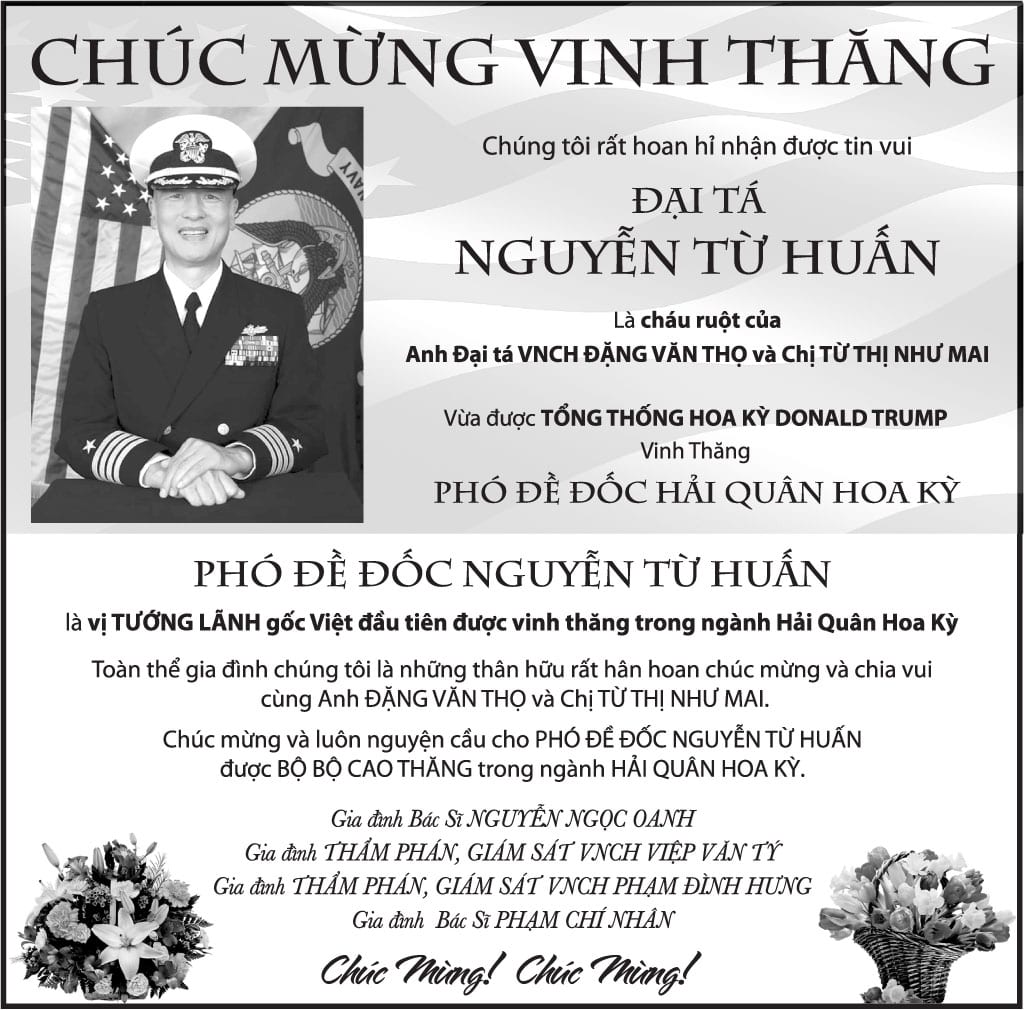 CHÚC MỪNG VINH THĂNG

Chúng tôi rất hoan hỉ nhận được tin vui

ĐẠI TÁ
NGUYỄN TỪ HUẤN

Là cháu ruột của
Anh Đại tá VNCH ĐẶNG VĂN THỌ và Chị TỪ THỊ NHƯ MAI

Vừa được TỔNG THỐNG HOA KỲ DONALD TRUMP
Vinh Thăng
PHÓ ĐỀ ĐỐC HẢI QUÂN HOA KỲ

PHÓ ĐỀ ĐỐC NGUYỄN TỪ HUẤN

là vị TƯỚNG LÃNH gốc Việt đầu tiên được vinh thăng trong ngành Hải Quân Hoa Kỳ

Toàn thể gia đình chúng tôi là những thân hữu rất hân hoan chúc mừng và chia vui cùng Anh ĐẶNG VĂN THỌ và Chị TỪ THỊ NHƯ MAI.

Chúc mừng và luôn nguyện cầu cho PHÓ ĐỀ ĐỐC NGUYỄN TỪ HUẤN được BỘ BỘ CAO THĂNG trong ngành HẢI QUÂN HOA KỲ.

Gia đình Bác Sĩ NGUYỄN NGỌC OANH
Gia đình THẨM PHÁN, GIÁM SÁT VNCH VIỆP VĂN TÝ
Gia đình THẨM PHÁN, GIÁM SÁT VNCH PHẠM ĐÌNH HƯNG
Gia đình Bác Sĩ PHẠM CHÍ NHÂN

Chúc Mừng! Chúc Mừng!